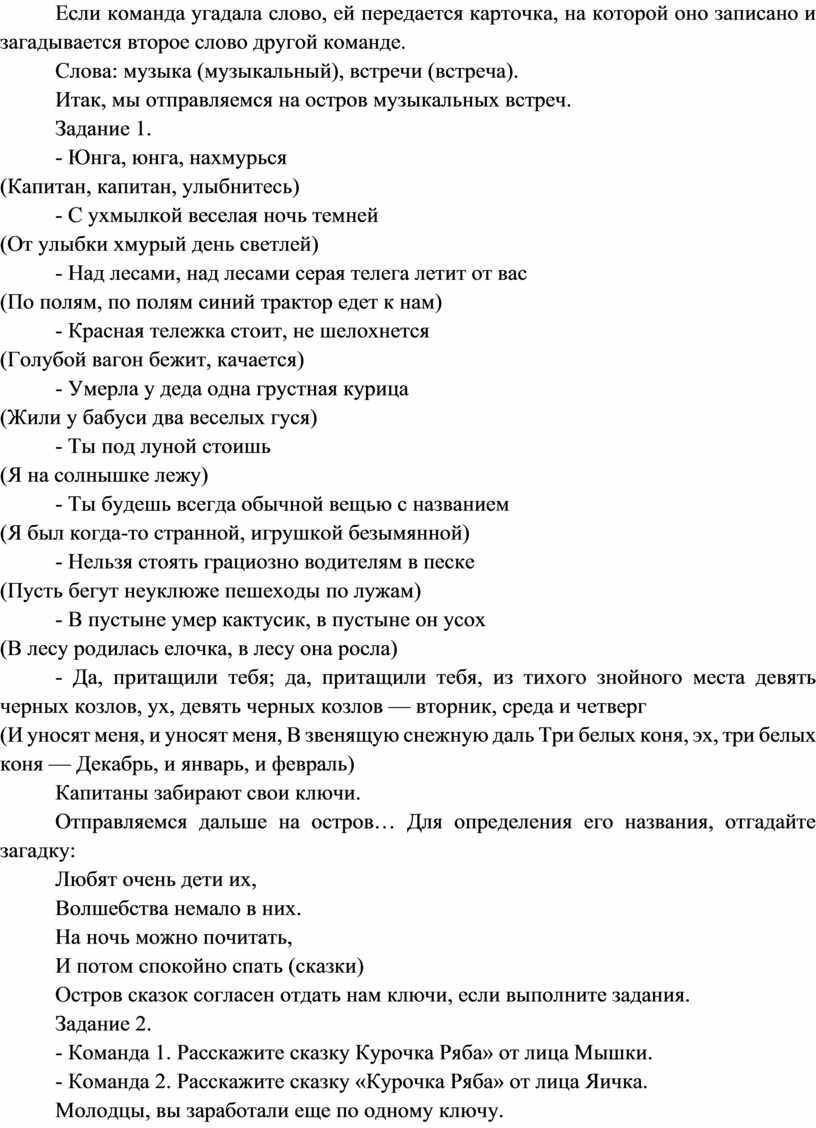 Если команда угадала слово, ей передается карточка, на которой оно записано и загадывается второе слово другой команде.

Слова: музыка (музыкальный), встречи (встреча).

Итак, мы отправляемся на остров музыкальных встреч.

Задание 1.

- Юнга, юнга, нахмурься
(Капитан, капитан, улыбнитесь)

- С ухмылкой веселая ночь темней
(От улыбки хмурый день светлей)

- Над лесами, над лесами серая телега летит от вас
(По полям, по полям синий трактор едет к нам)

- Красная тележка стоит, не шелохнется
(Голубой вагон бежит, качается)

- Умерла у деда одна грустная курица
(Жили у бабуси два веселых гуся)

- Ты под луной стоишь
(Я на солнышке лежу)

- Ты будешь всегда обычной вещью с названием
(Я был когда-то странной, игрушкой безымянной)

- Нельзя стоять грациозно водителям в песке
(Пусть бегут неуклюже пешеходы по лужам)

- В пустыне умер кактусик, в пустыне он усох
(В лесу родилась елочка, в лесу она росла)

- Да, притащили тебя; да, притащили тебя, из тихого знойного места девять черных козлов, ух, девять черных козлов — вторник, среда и четверг
(И уносят меня, и уносят меня, В звенящую снежную даль Три белых коня, эх, три белых коня — Декабрь, и январь, и февраль)

Капитаны забирают свои ключи.

Отправляемся дальше на остров… Для определения его названия, отгадайте загадку:

Любят очень дети их,
Волшебства немало в них.
На ночь можно почитать,
И потом спокойно спать (сказки)

Остров сказок согласен отдать нам ключи, если выполните задания.

Задание 2.

- Команда 1. Расскажите сказку Курочка Ряба» от лица Мышки.

- Команда 2. Расскажите сказку «Курочка Ряба» от лица Яичка.

Молодцы, вы заработали еще по одному ключу.